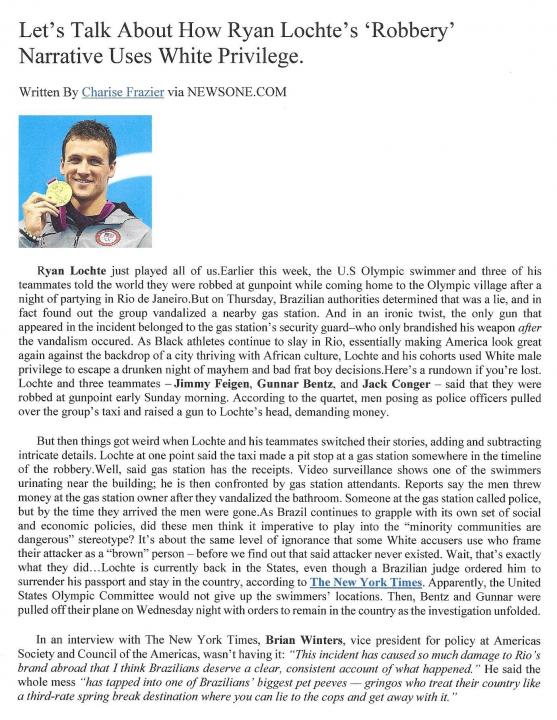 Let's Talk About How Ryan Lochte's 'Robbery' Narrative Uses White Privilege.

Written By Charise Frazier via NEWSONE.COM

Ryan Lochte just played all of us.Earlier this week, the U.S Olympic swimmer and three of his teammates told the world they were robbed at gunpoint while coming home to the Olympic village after a night of partying in Rio de Janeiro.But on Thursday, Brazilian authorities determined that was a lie, and in fact found out the group vandalized a nearby gas station. And in an ironic twist, the only gun that appeared in the incident belonged to the gas station's security guard–who only brandished his weapon after the vandalism occured. As Black athletes continue to slay in Rio, essentially making America look great again against the backdrop of a city thriving with African culture, Lochte and his cohorts used White male privilege to escape a drunken night of mayhem and bad frat boy decisions.Here's a rundown if you're lost. Lochte and three teammates – Jimmy Feigen, Gunnar Bentz, and Jack Conger – said that they were robbed at gunpoint early Sunday morning. According to the quartet, men posing as police officers pulled over the group's taxi and raised a gun to Lochte's head, demanding money.

But then things got weird when Lochte and his teammates switched their stories, adding and subtracting intricate details. Lochte at one point said the taxi made a pit stop at a gas station somewhere in the timeline of the robbery.Well, said gas station has the receipts. Video surveillance shows one of the swimmers urinating near the building; he is then confronted by gas station attendants. Reports say the men threw money at the gas station owner after they vandalized the bathroom. Someone at the gas station called police, but by the time they arrived the men were gone.As Brazil continues to grapple with its own set of social and economic policies, did these men think it imperative to play into the "minority communities are dangerous" stereotype? It's about the same level of ignorance that some White accusers use who frame their attacker as a "brown" person – before we find out that said attacker never existed. Wait, that's exactly what they did…Lochte is currently back in the States, even though a Brazilian judge ordered him to surrender his passport and stay in the country, according to The New York Times. Apparently, the United States Olympic Committee would not give up the swimmers' locations. Then, Bentz and Gunnar were pulled off their plane on Wednesday night with orders to remain in the country as the investigation unfolded.

In an interview with The New York Times, Brian Winters, vice president for policy at Americas Society and Council of the Americas, wasn't having it: "This incident has caused so much damage to Rio's brand abroad that I think Brazilians deserve a clear, consistent account of what happened." He said the whole mess "has tapped into one of Brazilians' biggest pet peeves — gringos who treat their country like a third-rate spring break destination where you can lie to the cops and get away with it."